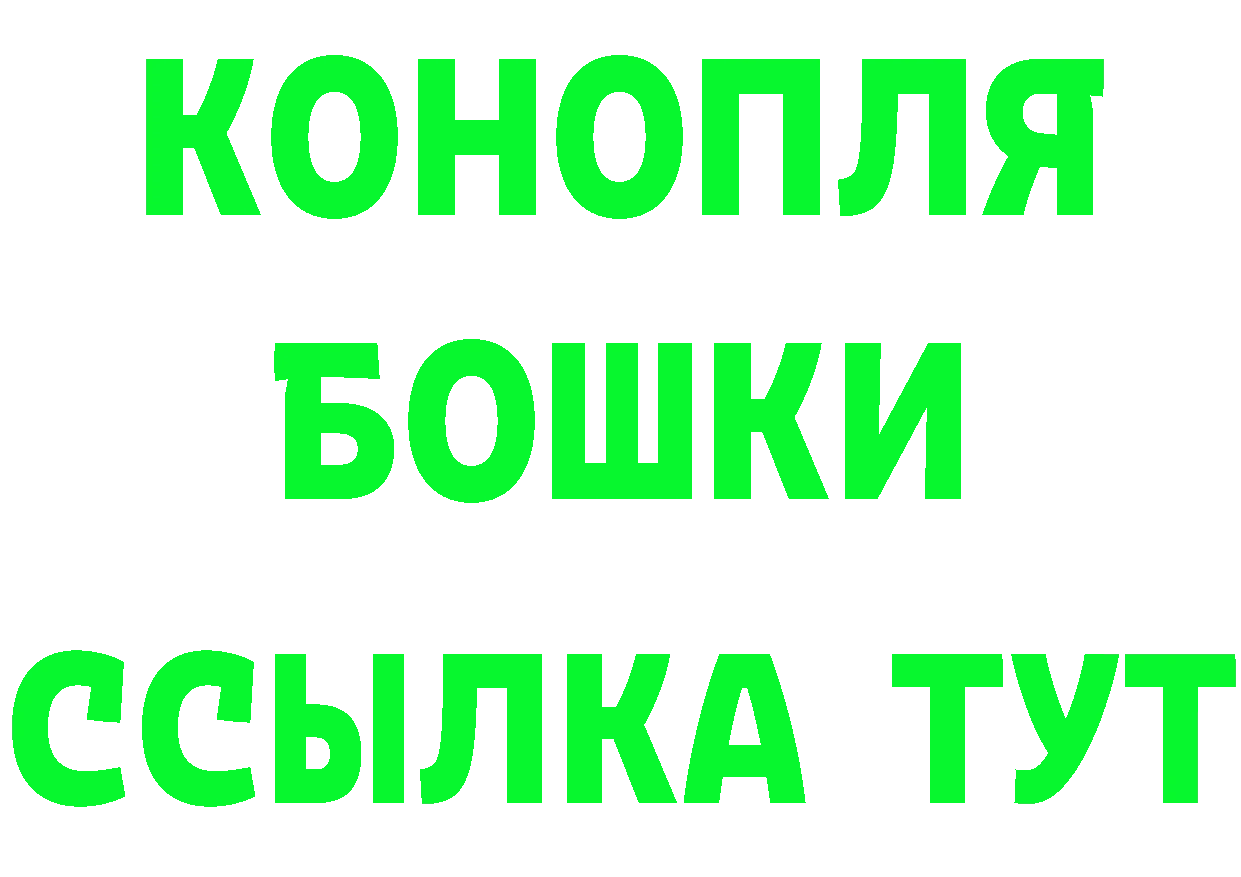 КОНОПЛЯ
БОШКИ
ССЫЛКА ТУТ